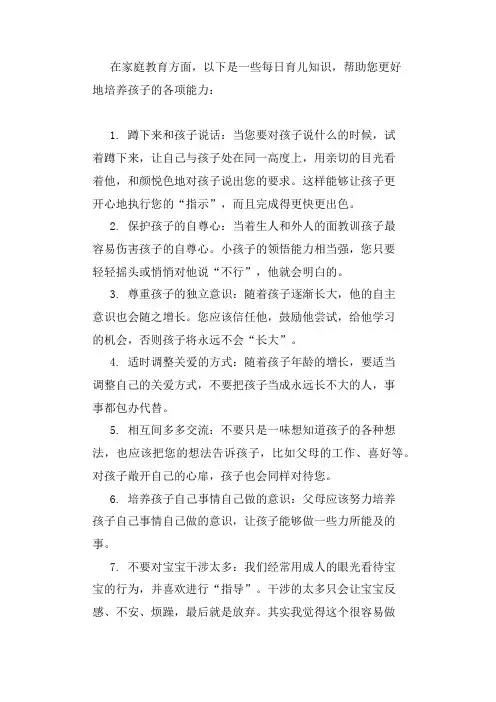 在家庭教育方面，以下是一些每日育儿知识，帮助您更好地培养孩子的各项能力：

1. 蹲下来和孩子说话：当您要对孩子说什么的时候，试着蹲下来，让自己与孩子处在同一高度上，用亲切的目光看着他，和颜悦色地对孩子说出您的要求。这样能够让孩子更开心地执行您的“指示”，而且完成得更快更出色。

2. 保护孩子的自尊心：当着生人和外人的面教训孩子最容易伤害孩子的自尊心。小孩子的领悟能力相当强，您只要轻轻摇头或悄悄对他说“不行”，他就会明白的。

3. 尊重孩子的独立意识：随着孩子逐渐长大，他的自主意识也会随之增长。您应该信任他，鼓励他尝试，给他学习的机会，否则孩子将永远不会“长大”。

4. 适时调整关爱的方式：随着孩子年龄的增长，要适当调整自己的关爱方式，不要把孩子当成永远长不大的人，事事都包办代替。

5. 相互间多多交流：不要只是一味想知道孩子的各种想法，也应该把您的想法告诉孩子，比如父母的工作、喜好等。对孩子敞开自己的心扉，孩子也会同样对待您。

6. 培养孩子自己事情自己做的意识：父母应该努力培养孩子自己事情自己做的意识，让孩子能够做一些力所能及的事。

7. 不要对宝宝干涉太多：我们经常用成人的眼光看待宝宝的行为，并喜欢进行“指导”。干涉的太多只会让宝宝反感、不安、烦躁，最后就是放弃。其实我觉得这个很容易做